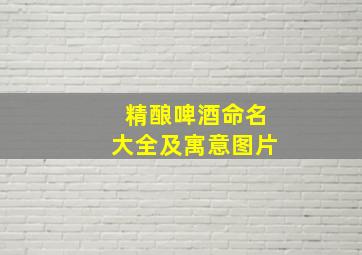 精酿啤酒命名
大全及寓意图片